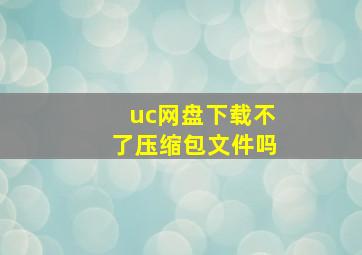 uc网盘下载不了压缩包文件吗